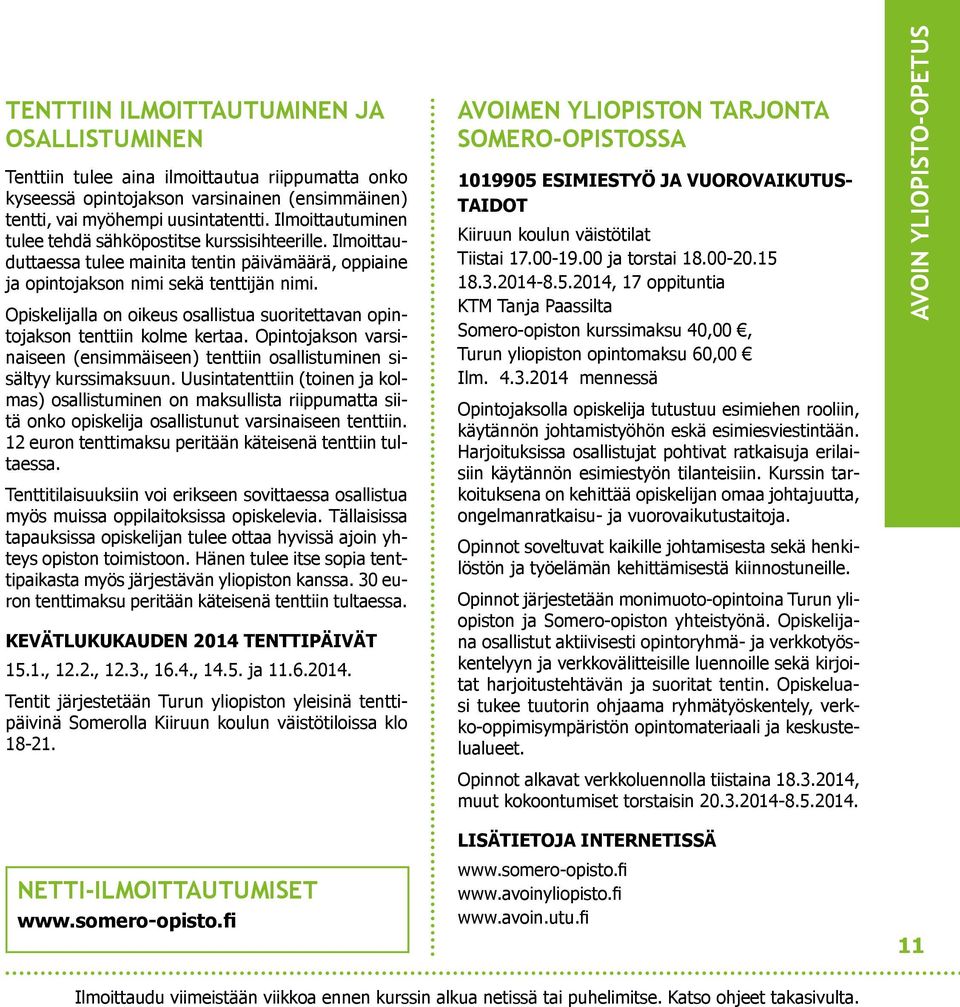 TENTTIIN ILMOITTAUTUMINEN JA OSALLISTUMINEN

Tenttiin tulee aina ilmoittautua riippumatta onko kyseessä opintojakson varsinainen (ensimmäinen) tentti, vai myöhempi uusintatentti. Ilmoittautuminen tulee tehdä sähköpostitse kurssisihteerille. Ilmoittauduttaessa tulee mainita tentin päivämäärä, oppiaine ja opintojakson nimi sekä tenttijän nimi.

Opiskelijalla on oikeus osallistua suoritettavan opintojakson tenttiin kolme kertaa. Opintojakson varsinaiseen (ensimmäiseen) tenttiin osallistuminen sisältyy kurssimaksuun. Uusintatenttiin (toinen ja kolmas) osallistuminen on maksullista riippumatta siitä onko opiskelija osallistunut varsinaiseen tenttiin. 12 euron tenttimaksu peritään käteisenä tenttiin tultaessa.

Tenttitilaisuuksiin voi erikseen sovittaessa osallistua myös muissa oppilaitoksissa opiskelevia. Tällaisissa tapauksissa opiskelijan tulee ottaa hyvissä ajoin yhteys opiston toimistoon. Hänen tulee itse sopia tenttipaikasta myös järjestävän yliopiston kanssa. 30 euron tenttimaksu peritään käteisenä tenttiin tultaessa.

KEVÄTLUKUKAUDEN 2014 TENTTIPÄIVÄT

15.1., 12.2., 12.3., 16.4., 14.5. ja 11.6.2014.

Tentit järjestetään Turun yliopiston yleisinä tenttipäivinä Somerolla Kiiruun koulun väistötiloissa klo 18-21.

NETTI-ILMOITTAUTUMISET
www.somero-opisto.fi

AVOIMEN YLIOPISTON TARJONTA SOMERO-OPISTOSSA

1019905 ESIMIESTYÖ JA VUOROVAIKUTUSTAIDOT
Kiiruun koulun väistötilat
Tiistai 17.00-19.00 ja torstai 18.00-20.15
18.3.2014-8.5.2014, 17 oppituntia
KTM Tanja Paassilta
Somero-opiston kurssimaksu 40,00 €,
Turun yliopiston opintomaksu 60,00 €
Ilm. 4.3.2014 mennessä

Opintojaksolla opiskelija tutustuu esimiehen rooliin, käytännön johtamistyöhön eskä esimiesviestintään. Harjoituksissa osallistujat pohtivat ratkaisuja erilaisiin käytännön esimiestyön tilanteisiin. Kurssin tarkoituksena on kehittää opiskelijan omaa johtajuutta, ongelmanratkaisu- ja vuorovaikutustaitoja.

Opinnot soveltuvat kaikille johtamisesta sekä henkilöstön ja työelämän kehittämisestä kiinnostuneille.

Opinnot järjestetään monimuoto-opintoina Turun yliopiston ja Somero-opiston yhteistyönä. Opiskelijana osallistut aktiivisesti opintoryhmä- ja verkkotyöskentelyyn ja verkkovälitteisille luennoille sekä kirjoitat harjoitustehtävän ja suoritat tentin. Opiskeluasi tukee tuutorin ohjaama ryhmätyöskentely, verkko-oppimisympäristön opintomateriaali ja keskustelualueet.

Opinnot alkavat verkkoluennolla tiistaina 18.3.2014, muut kokoontumiset torstaisin 20.3.2014-8.5.2014.

LISÄTIETOJA INTERNETISSÄ
www.somero-opisto.fi
www.avoinyliopisto.fi
www.avoin.utu.fi

AVOIN YLIOPISTO-OPETUS

11

Ilmoittaudu viimeistään viikkoa ennen kurssin alkua netissä tai puhelimitse. Katso ohjeet takasivulta.